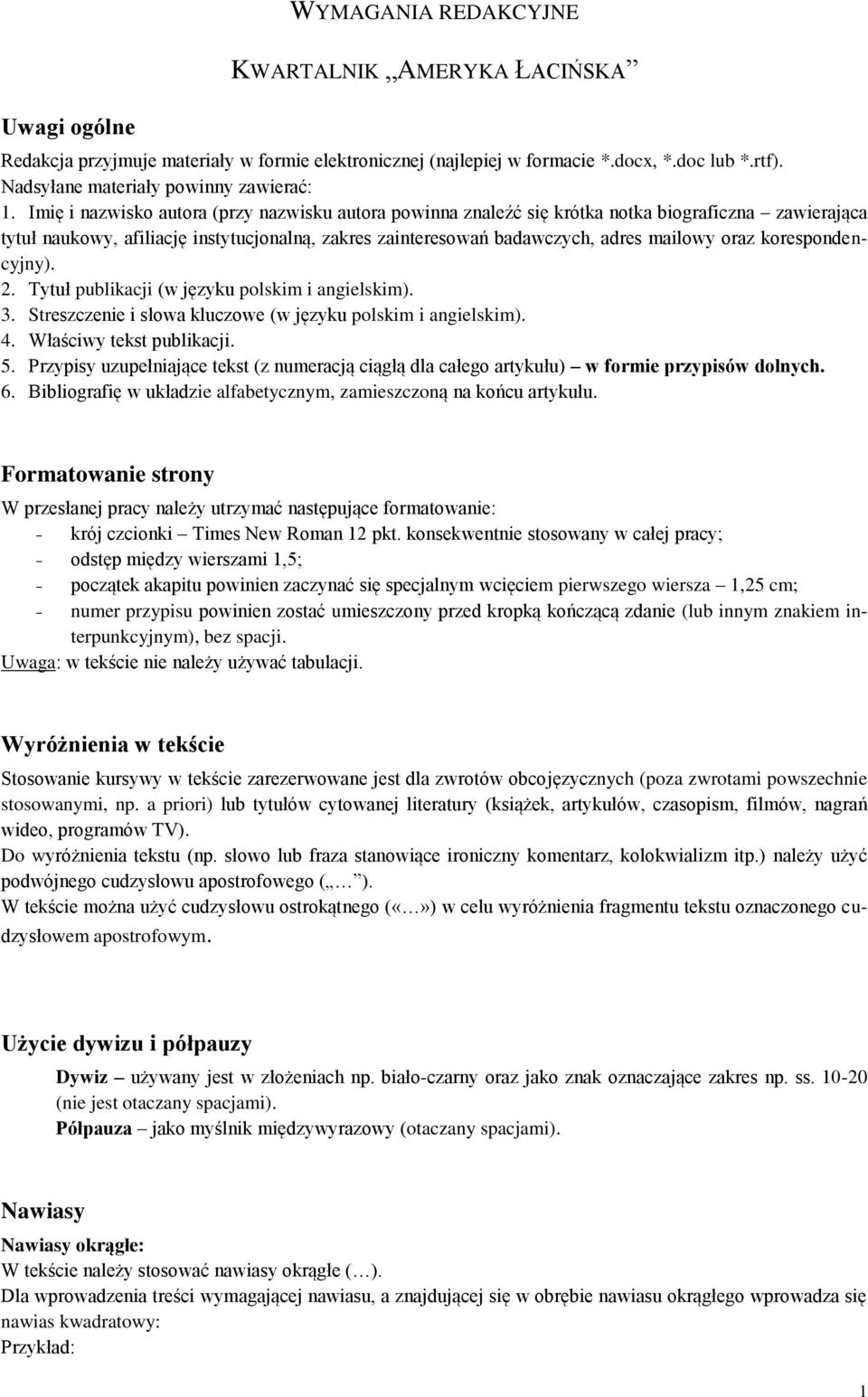 WYMAGANIA REDAKCYJNE

KWARTALNIK „AMERYKA ŁACIŃSKA”

Uwagi ogólne

Redakcja przyjmuje materiały w formie elektronicznej (najlepiej w formacie *.docx, *.doc lub *.rtf). Nadsyłane materiały powinny zawierać:
1. Imię i nazwisko autora (przy nazwisku autora powinna znaleźć się krótka notka biograficzna – zawierająca tytuł naukowy, afiliację instytucjonalną, zakres zainteresowań badawczych, adres mailowy oraz korespondencyjny).
2. Tytuł publikacji (w języku polskim i angielskim).
3. Streszczenie i słowa kluczowe (w języku polskim i angielskim).
4. Właściwy tekst publikacji.
5. Przypisy uzupełniające tekst (z numeracją ciągłą dla całego artykułu) – w formie przypisów dolnych.
6. Bibliografię w układzie alfabetycznym, zamieszczoną na końcu artykułu.

Formatowanie strony

W przesłanej pracy należy utrzymać następujące formatowanie:
- krój czcionki – Times New Roman 12 pkt. konsekwentnie stosowany w całej pracy;
- odstęp między wierszami 1,5;
- początek akapitu powinien zaczynać się specjalnym wcięciem pierwszego wiersza – 1,25 cm;
- numer przypisu powinien zostać umieszczony przed kropką kończącą zdanie (lub innym znakiem interpunkcyjnym), bez spacji.
Uwaga: w tekście nie należy używać tabulacji.

Wyróżnienia w tekście

Stosowanie kursywy w tekście zarezerwowane jest dla zwrotów obcojęzycznych (poza zwrotami powszechnie stosowanymi, np. a priori) lub tytułów cytowanej literatury (książek, artykułów, czasopism, filmów, nagrań wideo, programów TV).
Do wyróżnienia tekstu (np. słowo lub fraza stanowiące ironiczny komentarz, kolokwializm itp.) należy użyć podwójnego cudzysłowu apostrofowego („… ”).
W tekście można użyć cudzysłowu ostrokątnego («…») w celu wyróżnienia fragmentu tekstu oznaczonego cudzysłowem apostrofowym.

Użycie dywizu i półpauzy

Dywiz – używany jest w złożeniach np. biało-czarny oraz jako znak oznaczające zakres np. ss. 10-20 (nie jest otaczany spacjami).
Półpauza – jako myślnik międzywyrazowy (otaczany spacjami).

Nawiasy

Nawiasy okrągłe:
W tekście należy stosować nawiasy okrągłe (…).
Dla wprowadzenia treści wymagającej nawiasu, a znajdującej się w obrębie nawiasu okrągłego wprowadza się nawias kwadratowy:
Przykład:

1